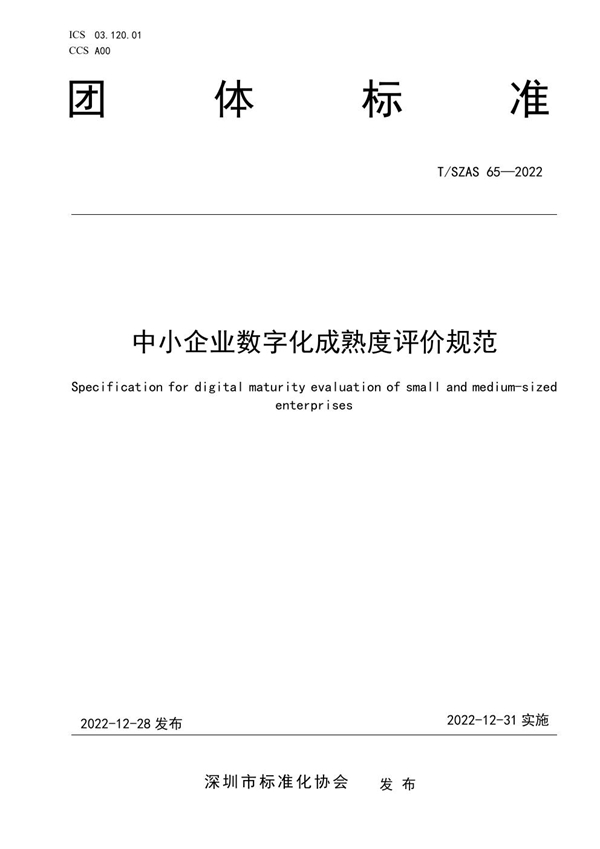 ICS 03.120.01
CCS A00

团 体 标 准

T/SZAS 65—2022

中小企业数字化成熟度评价规范

Specification for digital maturity evaluation of small and medium-sized enterprises

2022-12-28 发布

2022-12-31 实施

深圳市标准化协会 发 布